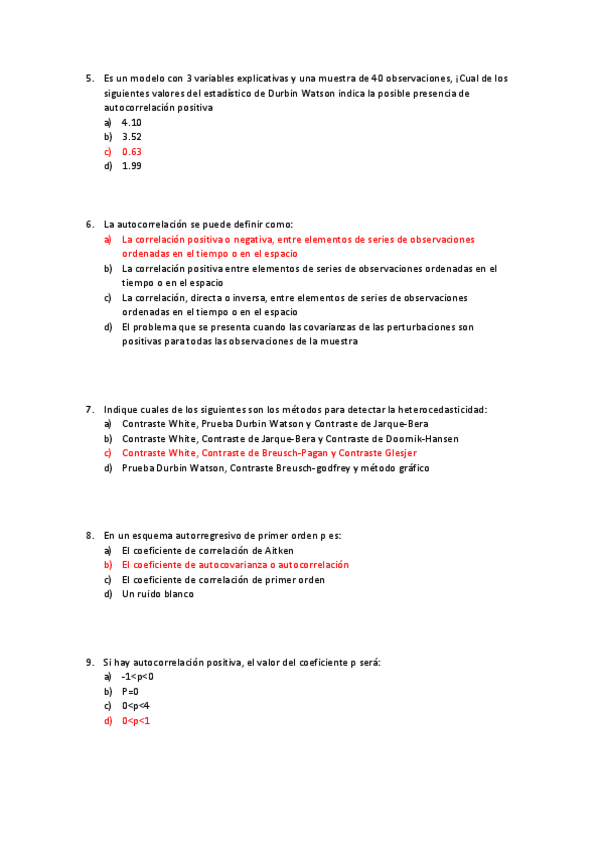 5. Es un modelo con 3 variables explicativas y una muestra de 40 observaciones, ¡Cual de los siguientes valores del estadístico de Durbin Watson indica la posible presencia de autocorrelación positiva
a) 4.10
b) 3.52
c) 0.63
d) 1.99

6. La autocorrelación se puede definir como:
a) La correlación positiva o negativa, entre elementos de series de observaciones ordenadas en el tiempo o en el espacio
b) La correlación positiva entre elementos de series de observaciones ordenadas en el tiempo o en el espacio
c) La correlación, directa o inversa, entre elementos de series de observaciones ordenadas en el tiempo o en el espacio
d) El problema que se presenta cuando las covarianzas de las perturbaciones son positivas para todas las observaciones de la muestra

7. Indique cuales de los siguientes son los métodos para detectar la heterocedasticidad:
a) Contraste White, Prueba Durbin Watson y Contraste de Jarque-Bera
b) Contraste White, Contraste de Jarque-Bera y Contraste de Doornik-Hansen
c) Contraste White, Contraste de Breusch-Pagan y Contraste Glesjer
d) Prueba Durbin Watson, Contraste Breusch-godfrey y método gráfico

8. En un esquema autorregresivo de primer orden p es:
a) El coeficiente de correlación de Aitken
b) El coeficiente de autocovarianza o autocorrelación
c) El coeficiente de correlación de primer orden
d) Un ruido blanco

9. Si hay autocorrelación positiva, el valor del coeficiente p será:
a) -1<p<0
b) P=0
c) 0<p<4
d) 0<p<1